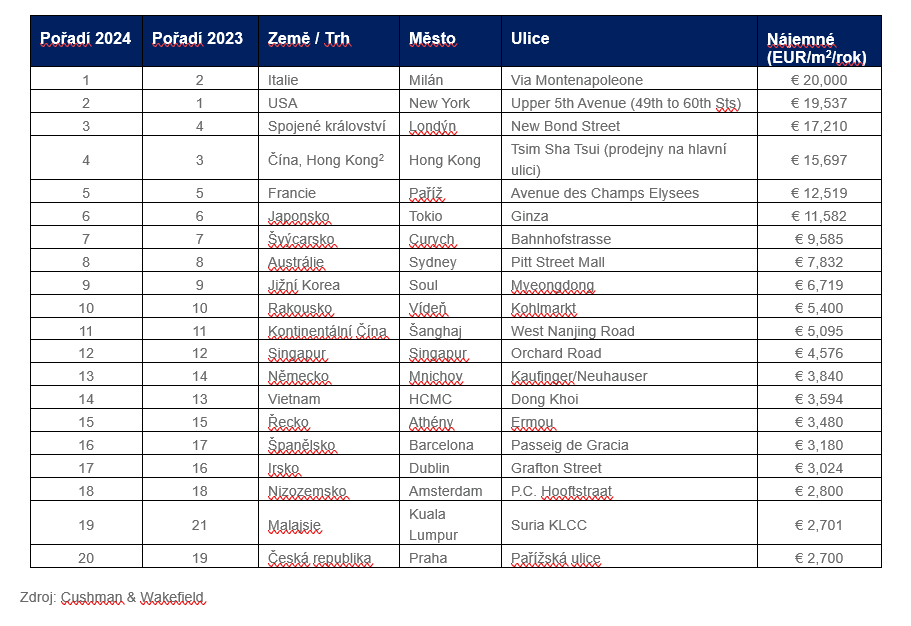 | Pořadí 2024 | Pořadí 2023 | Země / Trh | Město | Ulice | Nájemné (EUR/m$^2$/rok) |
|---|---|---|---|---|---|
| 1 | 2 | Italie | Milán | Via Montenapoleone | € 20,000 |
| 2 | 1 | USA | New York | Upper 5th Avenue (49th to 60th Sts) | € 19,537 |
| 3 | 4 | Spojené království | Londýn | New Bond Street | € 17,210 |
| 4 | 3 | Čína, Hong Kong$^2$ | Hong Kong | Tsim Sha Tsui (prodejny na hlavní ulici) | € 15,697 |
| 5 | 5 | Francie | Paříž | Avenue des Champs Elysees | € 12,519 |
| 6 | 6 | Japonsko | Tokio | Ginza | € 11,582 |
| 7 | 7 | Švýcarsko | Curych | Bahnhofstrasse | € 9,585 |
| 8 | 8 | Austrálie | Sydney | Pitt Street Mall | € 7,832 |
| 9 | 9 | Jižní Korea | Soul | Myeongdong | € 6,719 |
| 10 | 10 | Rakousko | Vídeň | Kohlmarkt | € 5,400 |
| 11 | 11 | Kontinentální Čína | Šanghaj | West Nanjing Road | € 5,095 |
| 12 | 12 | Singapur | Singapur | Orchard Road | € 4,576 |
| 13 | 14 | Německo | Mnichov | Kaufinger/Neuhauser | € 3,840 |
| 14 | 13 | Vietnam | HCMC | Dong Khoi | € 3,594 |
| 15 | 15 | Řecko | Athény | Ermou | € 3,480 |
| 16 | 17 | Španělsko | Barcelona | Passeig de Gracia | € 3,180 |
| 17 | 16 | Irsko | Dublin | Grafton Street | € 3,024 |
| 18 | 18 | Nizozemsko | Amsterdam | P.C. Hooftstraat | € 2,800 |
| 19 | 21 | Malajsie | Kuala Lumpur | Suria KLCC | € 2,701 |
| 20 | 19 | Česká republika | Praha | Pařížská ulice | € 2,700 |

Zdroj: Cushman & Wakefield